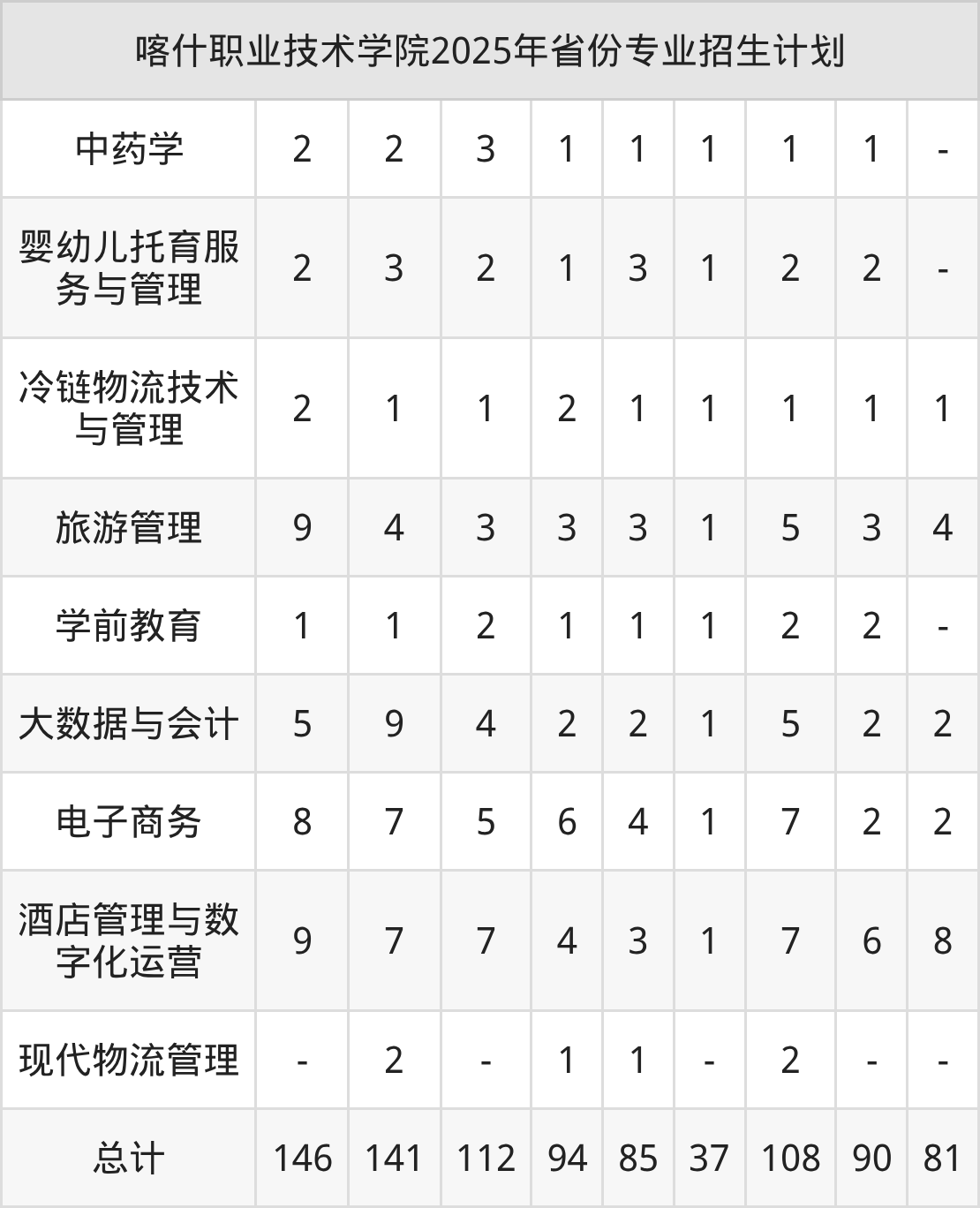 | 喀什职业技术学院2025年省份专业招生计划 | | | | | | | | | |
|---|---|---|---|---|---|---|---|---|---|
| 中药学 | 2 | 2 | 3 | 1 | 1 | 1 | 1 | 1 | - |
| 婴幼儿托育服务与管理 | 2 | 3 | 2 | 1 | 3 | 1 | 2 | 2 | - |
| 冷链物流技术与管理 | 2 | 1 | 1 | 2 | 1 | 1 | 1 | 1 | 1 |
| 旅游管理 | 9 | 4 | 3 | 3 | 3 | 1 | 5 | 3 | 4 |
| 学前教育 | 1 | 1 | 2 | 1 | 1 | 1 | 2 | 2 | - |
| 大数据与会计 | 5 | 9 | 4 | 2 | 2 | 1 | 5 | 2 | 2 |
| 电子商务 | 8 | 7 | 5 | 6 | 4 | 1 | 7 | 2 | 2 |
| 酒店管理与数字化运营 | 9 | 7 | 7 | 4 | 3 | 1 | 7 | 6 | 8 |
| 现代物流管理 | - | 2 | - | 1 | 1 | - | 2 | - | - |
| 总计 | 146 | 141 | 112 | 94 | 85 | 37 | 108 | 90 | 81 |